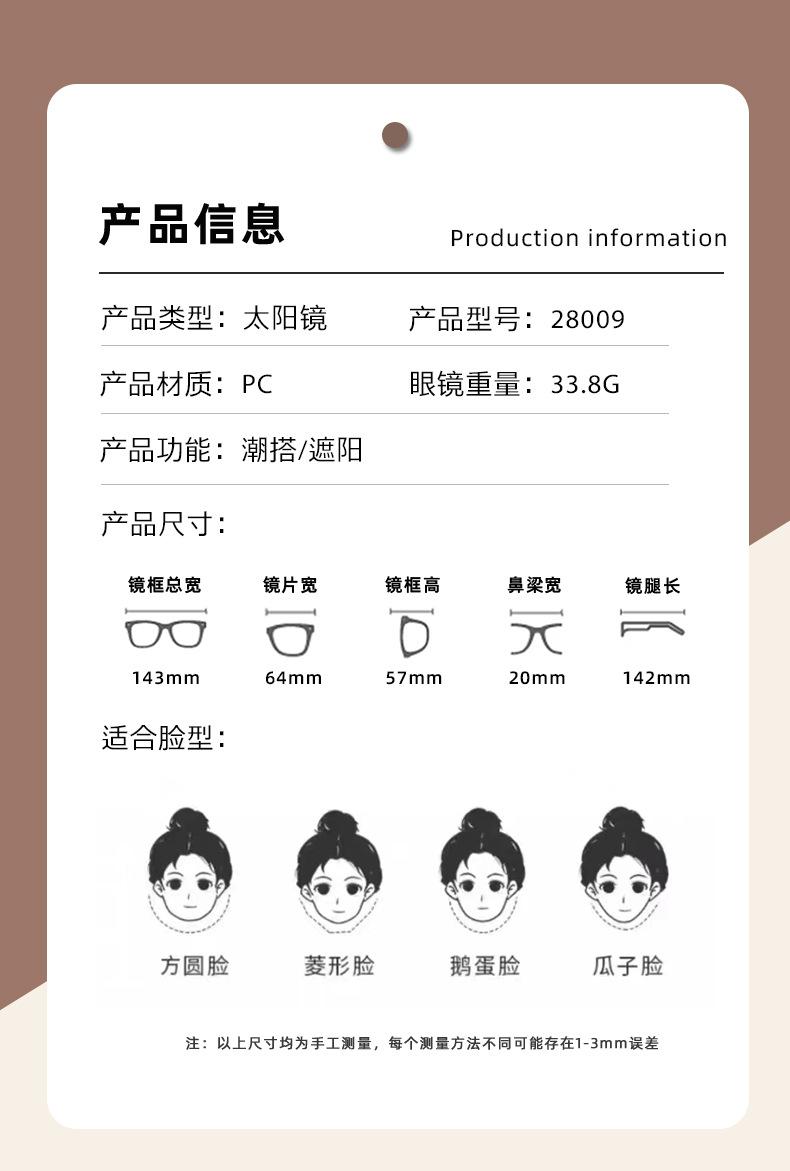 产品信息

Production information

产品类型：太阳镜　产品型号：28009

产品材质：PC　眼镜重量：33.8G

产品功能：潮搭/遮阳

产品尺寸：

镜框总宽
143mm

镜片宽
64mm

镜框高
57mm

鼻梁宽
20mm

镜腿长
142mm

适合脸型：

方圆脸　菱形脸　鹅蛋脸　瓜子脸

注：以上尺寸均为手工测量，每个测量方法不同可能存在1-3mm误差